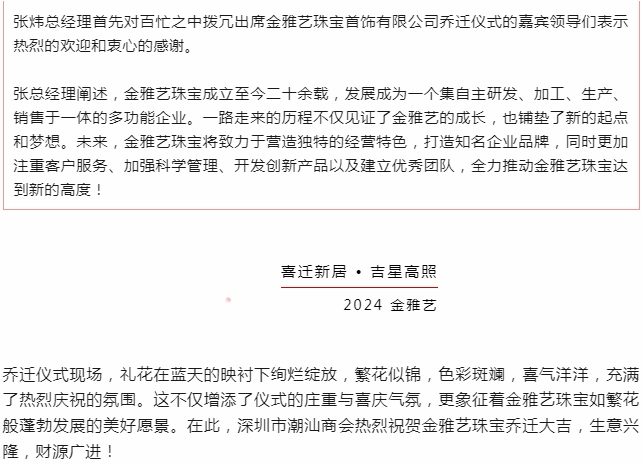 张炜总经理首先对百忙之中拨冗出席金雅艺珠宝首饰有限公司乔迁仪式的嘉宾领导们表示热烈的欢迎和衷心的感谢。

张总经理阐述，金雅艺珠宝成立至今二十余载，发展成为一个集自主研发、加工、生产、销售于一体的多功能企业。一路走来的历程不仅见证了金雅艺的成长，也铺垫了新的起点和梦想。未来，金雅艺珠宝将致力于营造独特的经营特色，打造知名企业品牌，同时更加注重客户服务、加强科学管理、开发创新产品以及建立优秀团队，全力推动金雅艺珠宝达到新的高度！

喜迁新居 • 吉星高照

2024 金雅艺

乔迁仪式现场，礼花在蓝天的映衬下绚烂绽放，繁花似锦，色彩斑斓，喜气洋洋，充满了热烈庆祝的氛围。这不仅增添了仪式的庄重与喜庆气氛，更象征着金雅艺珠宝如繁花般蓬勃发展的美好愿景。在此，深圳市潮汕商会热烈祝贺金雅艺珠宝乔迁大吉，生意兴隆，财源广进！